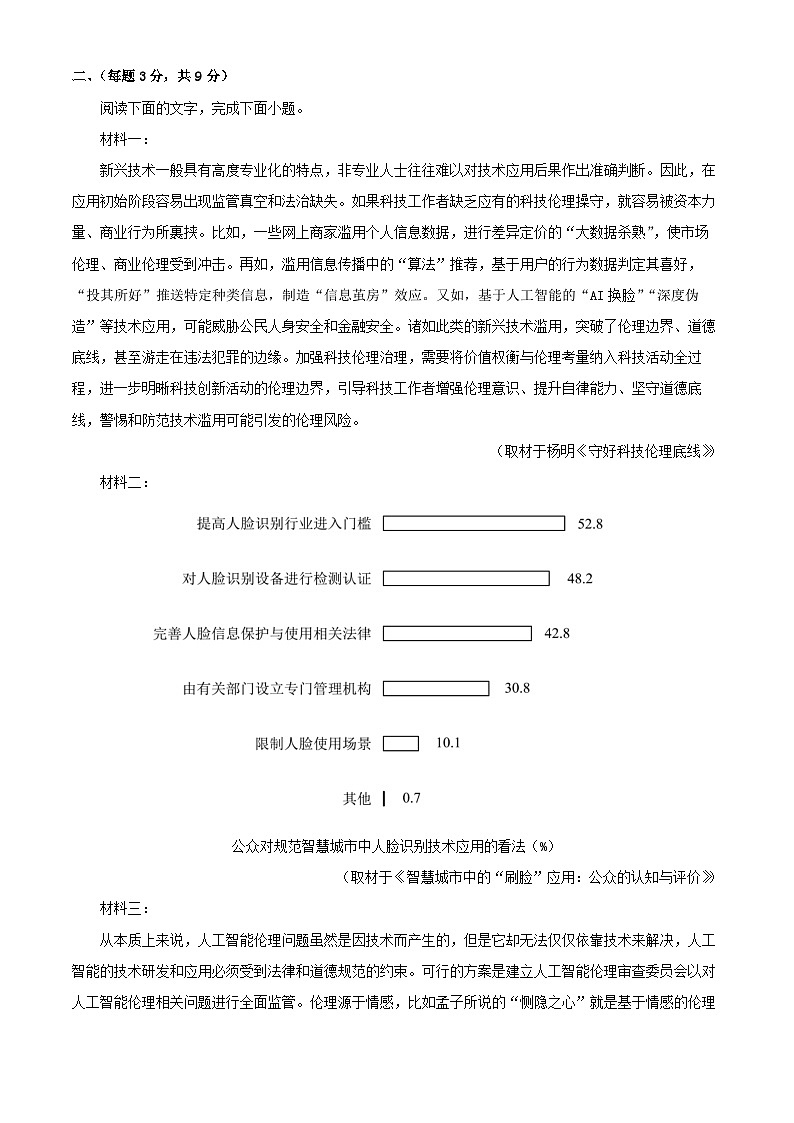 二、（每题 3 分，共 9 分）

阅读下面的文字，完成下面小题。

材料一：

新兴技术一般具有高度专业化的特点，非专业人士往往难以对技术应用后果作出准确判断。因此，在应用初始阶段容易出现监管真空和法治缺失。如果科技工作者缺乏应有的科技伦理操守，就容易被资本力量、商业行为所裹挟。比如，一些网上商家滥用个人信息数据，进行差异定价的“大数据杀熟”，使市场伦理、商业伦理受到冲击。再如，滥用信息传播中的“算法”推荐，基于用户的行为数据判定其喜好，“投其所好”推送特定种类信息，制造“信息茧房”效应。又如，基于人工智能的“AI 换脸”“深度伪造”等技术应用，可能威胁公民人身安全和金融安全。诸如此类的新兴技术滥用，突破了伦理边界、道德底线，甚至游走在违法犯罪的边缘。加强科技伦理治理，需要将价值权衡与伦理考量纳入科技活动全过程，进一步明晰科技创新活动的伦理边界，引导科技工作者增强伦理意识、提升自律能力、坚守道德底线，警惕和防范技术滥用可能引发的伦理风险。

（取材于杨明《守好科技伦理底线》

材料二：

提高人脸识别行业进入门槛 52.8

对人脸识别设备进行检测认证 48.2

完善人脸信息保护与使用相关法律 42.8

由有关部门设立专门管理机构 30.8

限制人脸使用场景 10.1

其他 0.7

公众对规范智慧城市中人脸识别技术应用的看法（%）

（取材于《智慧城市中的“刷脸”应用：公众的认知与评价》

材料三：

从本质上来说，人工智能伦理问题虽然是因技术而产生的，但是它却无法仅仅依靠技术来解决，人工智能的技术研发和应用必须受到法律和道德规范的约束。可行的方案是建立人工智能伦理审查委员会以对人工智能伦理相关问题进行全面监管。伦理源于情感，比如孟子所说的“恻隐之心”就是基于情感的伦理